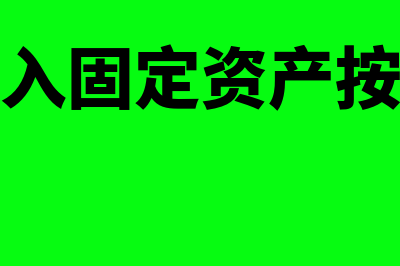 入固定资产按